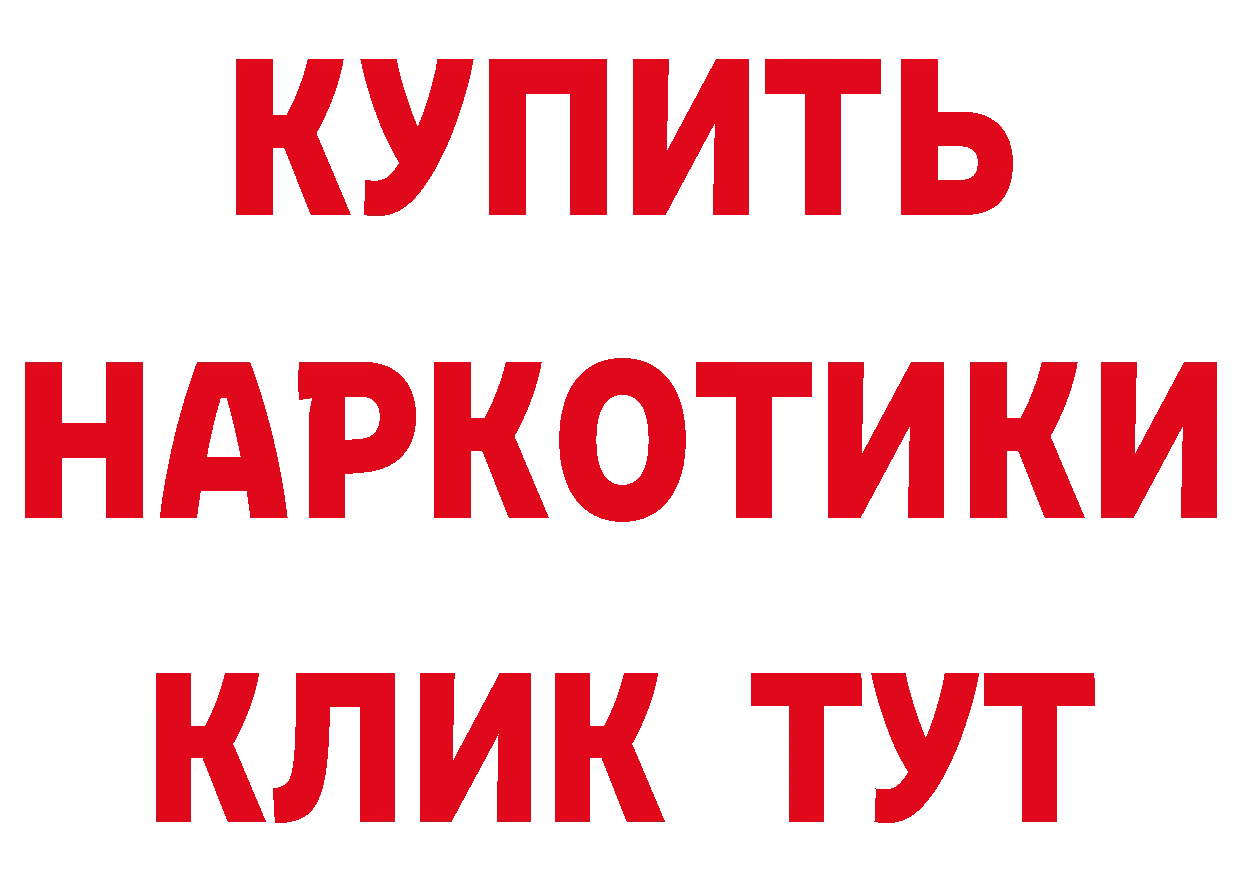 КУПИТЬ
НАРКОТИКИ
КЛИК ТУТ